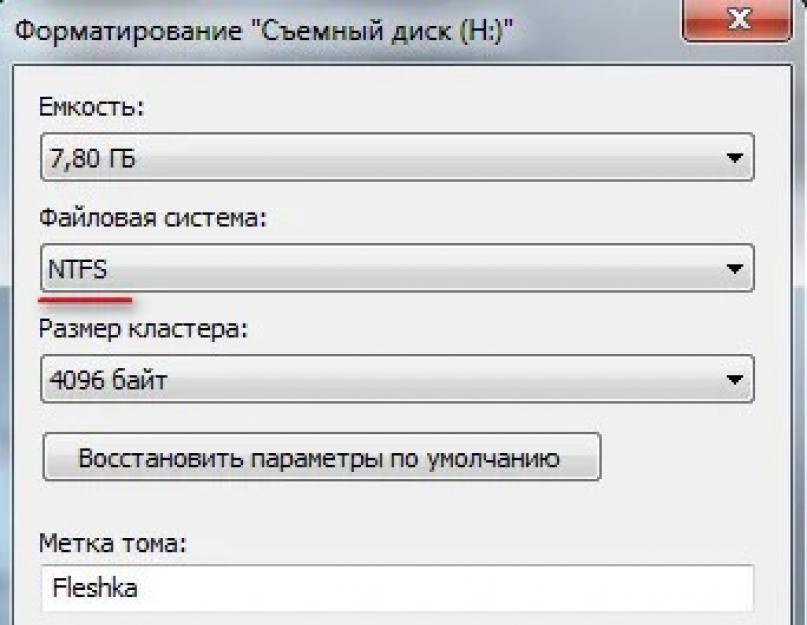 Форматирование "Съемный диск (H:)"

X

Емкость:

7,80 ГБ

Файловая система:

NTFS

Размер кластера:

4096 байт

Восстановить параметры по умолчанию

Метка тома:

Fleshka